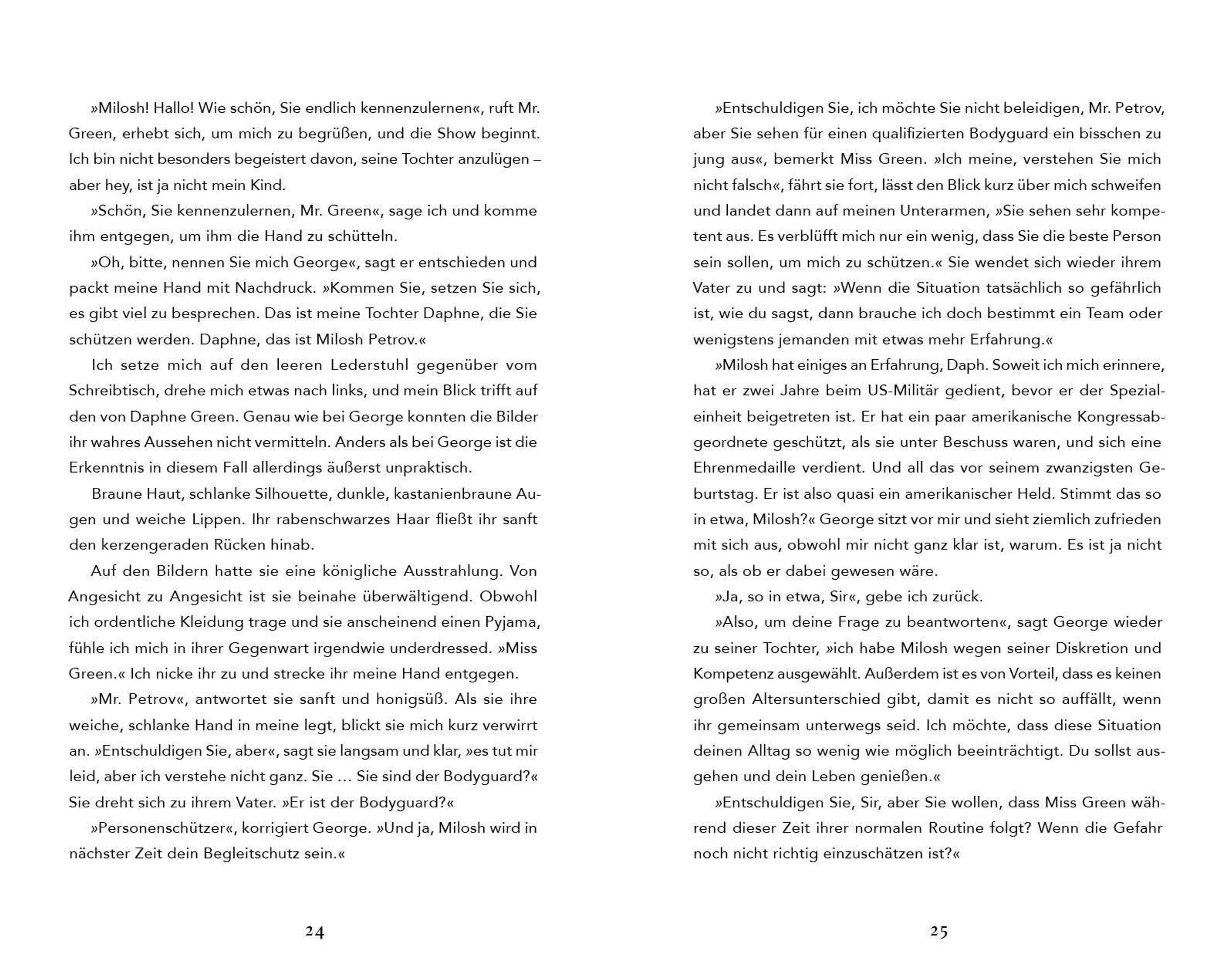 »Milosh! Hallo! Wie schön, Sie endlich kennenzulernen«, ruft Mr. Green, erhebt sich, um mich zu begrüßen, und die Show beginnt. Ich bin nicht besonders begeistert davon, seine Tochter anzulügen – aber hey, ist ja nicht mein Kind.

»Schön, Sie kennenzulernen, Mr. Green«, sage ich und komme ihm entgegen, um ihm die Hand zu schütteln.

»Oh, bitte, nennen Sie mich George«, sagt er entschieden und packt meine Hand mit Nachdruck. »Kommen Sie, setzen Sie sich, es gibt viel zu besprechen. Das ist meine Tochter Daphne, die Sie schützen werden. Daphne, das ist Milosh Petrov.«

Ich setze mich auf den leeren Lederstuhl gegenüber vom Schreibtisch, drehe mich etwas nach links, und mein Blick trifft auf den von Daphne Green. Genau wie bei George konnten die Bilder ihr wahres Aussehen nicht vermitteln. Anders als bei George ist die Erkenntnis in diesem Fall allerdings äußerst unpraktisch.

Braune Haut, schlanke Silhouette, dunkle, kastanienbraune Augen und weiche Lippen. Ihr rabenschwarzes Haar fließt ihr sanft den kerzengeraden Rücken hinab.

Auf den Bildern hatte sie eine königliche Ausstrahlung. Von Angesicht zu Angesicht ist sie beinahe überwältigend. Obwohl ich ordentliche Kleidung trage und sie anscheinend einen Pyjama, fühle ich mich in ihrer Gegenwart irgendwie underdressed. »Miss Green.« Ich nicke ihr zu und strecke ihr meine Hand entgegen.

»Mr. Petrov«, antwortet sie sanft und honigsüß. Als sie ihre weiche, schlanke Hand in meine legt, blickt sie mich kurz verwirrt an. »Entschuldigen Sie, aber«, sagt sie langsam und klar, »es tut mir leid, aber ich verstehe nicht ganz. Sie … Sie sind der Bodyguard?« Sie dreht sich zu ihrem Vater. »Er ist der Bodyguard?«

»Personenschützer«, korrigiert George. »Und ja, Milosh wird in nächster Zeit dein Begleitschutz sein.«

24

»Entschuldigen Sie, ich möchte Sie nicht beleidigen, Mr. Petrov, aber Sie sehen für einen qualifizierten Bodyguard ein bisschen zu jung aus«, bemerkt Miss Green. »Ich meine, verstehen Sie mich nicht falsch«, fährt sie fort, lässt den Blick kurz über mich schweifen und landet dann auf meinen Unterarmen, »Sie sehen sehr kompetent aus. Es verblüfft mich nur ein wenig, dass Sie die beste Person sein sollen, um mich zu schützen.« Sie wendet sich wieder ihrem Vater zu und sagt: »Wenn die Situation tatsächlich so gefährlich ist, wie du sagst, dann brauche ich doch bestimmt ein Team oder wenigstens jemanden mit etwas mehr Erfahrung.«

»Milosh hat einiges an Erfahrung, Daph. Soweit ich mich erinnere, hat er zwei Jahre beim US-Militär gedient, bevor er der Spezialeinheit beigetreten ist. Er hat ein paar amerikanische Kongressabgeordnete geschützt, als sie unter Beschuss waren, und sich eine Ehrenmedaille verdient. Und all das vor seinem zwanzigsten Geburtstag. Er ist also quasi ein amerikanischer Held. Stimmt das so in etwa, Milosh?« George sitzt vor mir und sieht ziemlich zufrieden mit sich aus, obwohl mir nicht ganz klar ist, warum. Es ist ja nicht so, als ob er dabei gewesen wäre.

»Ja, so in etwa, Sir«, gebe ich zurück.

»Also, um deine Frage zu beantworten«, sagt George wieder zu seiner Tochter, »ich habe Milosh wegen seiner Diskretion und Kompetenz ausgewählt. Außerdem ist es von Vorteil, dass es keinen großen Altersunterschied gibt, damit es nicht so auffällt, wenn ihr gemeinsam unterwegs seid. Ich möchte, dass diese Situation deinen Alltag so wenig wie möglich beeinträchtigt. Du sollst ausgehen und dein Leben genießen.«

»Entschuldigen Sie, Sir, aber Sie wollen, dass Miss Green während dieser Zeit ihrer normalen Routine folgt? Wenn die Gefahr noch nicht richtig einzuschätzen ist?«

25